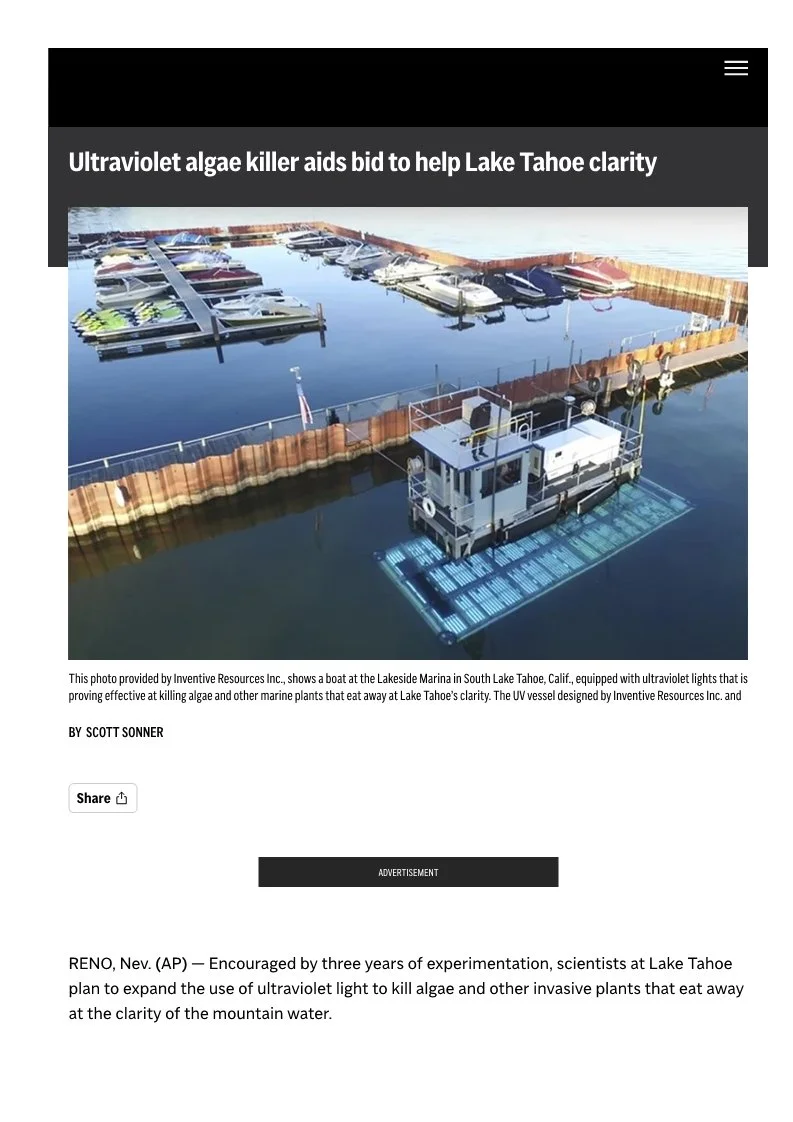 Ultraviolet algae killer aids bid to help Lake Tahoe clarity

This photo provided by Inventive Resources Inc., shows a boat at the Lakeside Marina in South Lake Tahoe, Calif., equipped with ultraviolet lights that is proving effective at killing algae and other marine plants that eat away at Lake Tahoe's clarity. The UV vessel designed by Inventive Resources Inc. and

BY SCOTT SONNER

Share

ADVERTISEMENT

RENO, Nev. (AP) — Encouraged by three years of experimentation, scientists at Lake Tahoe plan to expand the use of ultraviolet light to kill algae and other invasive plants that eat away at the clarity of the mountain water.